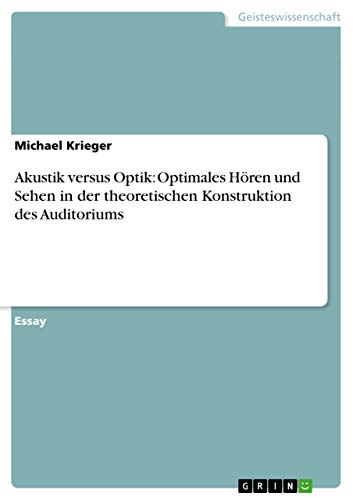 Geisteswissenschaft

Michael Krieger

Akustik versus Optik: Optimales Hören und Sehen in der theoretischen Konstruktion des Auditoriums

Essay

GRIN